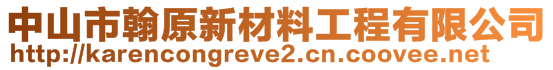 中山市翰原新材料工程有限公司
http://karencongreve2.cn.coovee.net